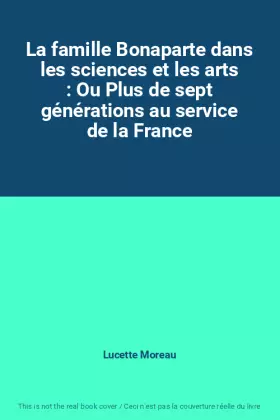 La famille Bonaparte dans les sciences et les arts : Ou Plus de sept générations au service de la France

Lucette Moreau

This is not the real book cover / Ceci n'est pas la couverture réelle du livre